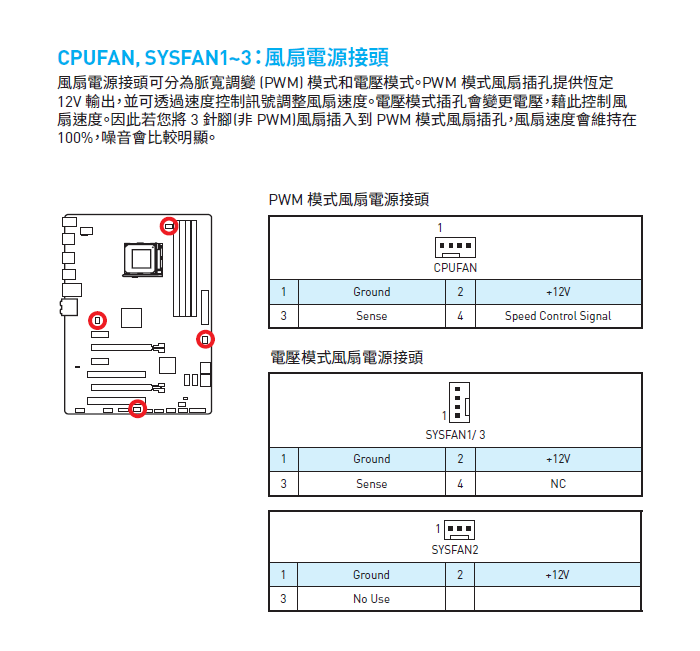 CPUFAN, SYSFAN1~3：風扇電源接頭

風扇電源接頭可分為脈寬調變 (PWM) 模式和電壓模式。PWM 模式風扇插孔提供恆定 12V 輸出，並可透過速度控制訊號調整風扇速度。電壓模式插孔會變更電壓，藉此控制風扇速度。因此若您將 3 針腳(非 PWM)風扇插入到 PWM 模式風扇插孔，風扇速度會維持在 100%，噪音會比較明顯。

PWM 模式風扇電源接頭

1

CPUFAN

| 1 | Ground | 2 | +12V |
|---|---|---|---|
| 3 | Sense | 4 | Speed Control Signal |

電壓模式風扇電源接頭

1

SYSFAN1/ 3

| 1 | Ground | 2 | +12V |
|---|---|---|---|
| 3 | Sense | 4 | NC |

1

SYSFAN2

| 1 | Ground | 2 | +12V |
|---|---|---|---|
| 3 | No Use | | |